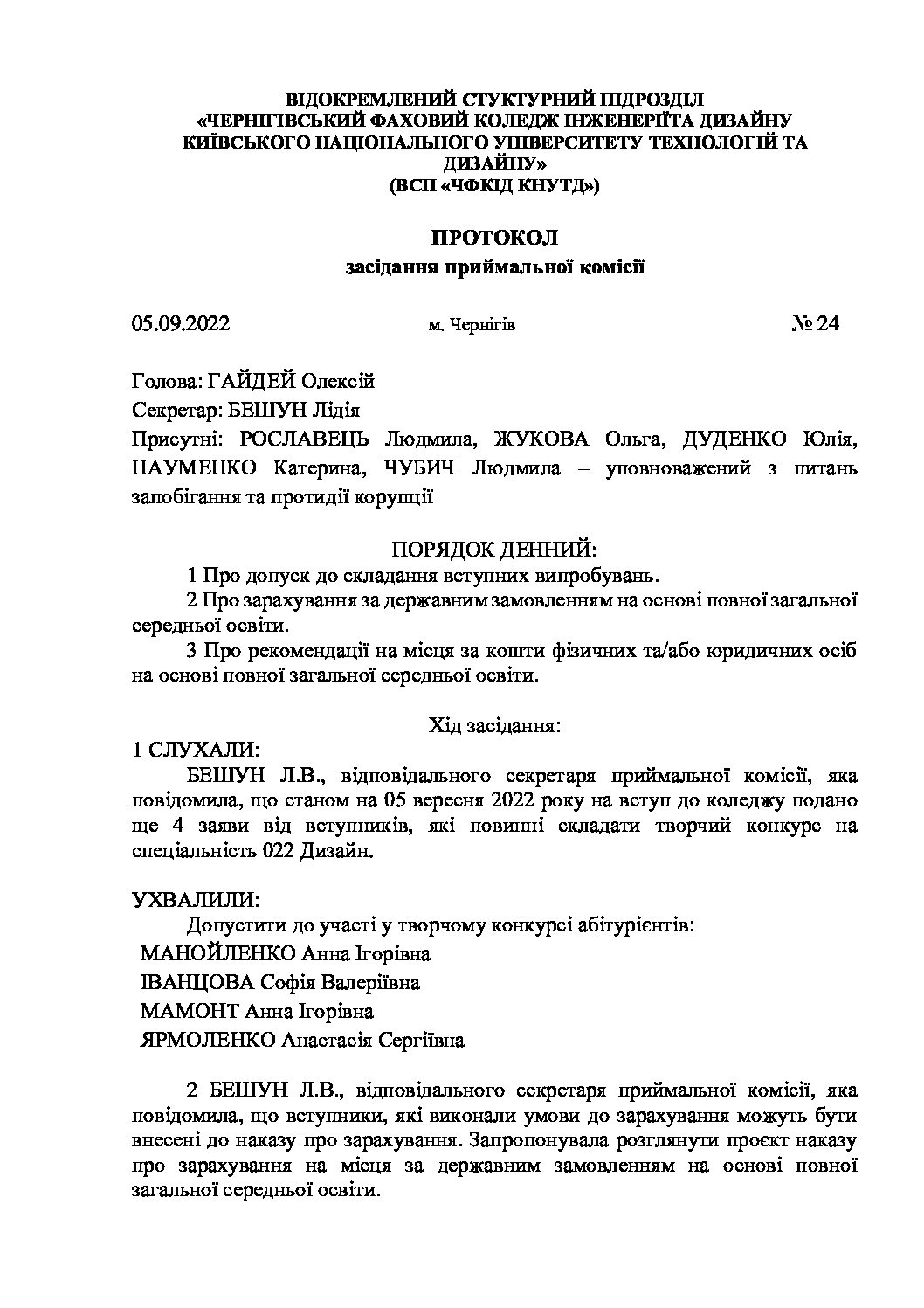 ВІДОКРЕМЛЕНИЙ СТУКТУРНИЙ ПІДРОЗДІЛ
«ЧЕРНІГІВСЬКИЙ ФАХОВИЙ КОЛЕДЖ ІНЖЕНЕРІЇТА ДИЗАЙНУ КИЇВСЬКОГО НАЦІОНАЛЬНОГО УНІВЕРСИТЕТУ ТЕХНОЛОГІЙ ТА ДИЗАЙНУ»
(ВСП «ЧФКІД КНУТД»)

ПРОТОКОЛ
засідання приймальної комісії

05.09.2022 м. Чернігів № 24

Голова: ГАЙДЕЙ Олексій

Секретар: БЕШУН Лідія

Присутні: РОСЛАВЕЦЬ Людмила, ЖУКОВА Ольга, ДУДЕНКО Юлія, НАУМЕНКО Катерина, ЧУБИЧ Людмила – уповноважений з питань запобігання та протидії корупції

ПОРЯДОК ДЕННИЙ:

1 Про допуск до складання вступних випробувань.

2 Про зарахування за державним замовленням на основі повної загальної середньої освіти.

3 Про рекомендації на місця за кошти фізичних та/або юридичних осіб на основі повної загальної середньої освіти.

Хід засідання:

1 СЛУХАЛИ:

БЕШУН Л.В., відповідального секретаря приймальної комісії, яка повідомила, що станом на 05 вересня 2022 року на вступ до коледжу подано ще 4 заяви від вступників, які повинні складати творчий конкурс на спеціальність 022 Дизайн.

УХВАЛИЛИ:

Допустити до участі у творчому конкурсі абітурієнтів:

МАНОЙЛЕНКО Анна Ігорівна

ІВАНЦОВА Софія Валеріївна

МАМОНТ Анна Ігорівна

ЯРМОЛЕНКО Анастасія Сергіївна

2 БЕШУН Л.В., відповідального секретаря приймальної комісії, яка повідомила, що вступники, які виконали умови до зарахування можуть бути внесені до наказу про зарахування. Запропонувала розглянути проєкт наказу про зарахування на місця за державним замовленням на основі повної загальної середньої освіти.